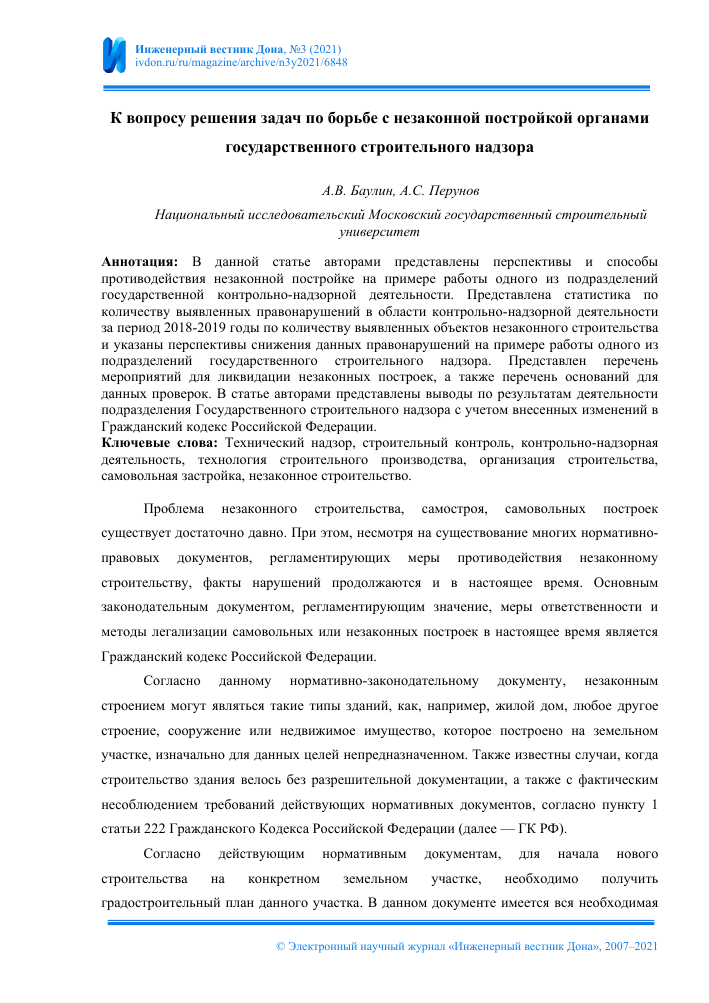 Инженерный вестник Дона, №3 (2021)
ivdon.ru/ru/magazine/archive/n3y2021/6848

К вопросу решения задач по борьбе с незаконной постройкой органами государственного строительного надзора

А.В. Баулин, А.С. Перунов

Национальный исследовательский Московский государственный строительный университет

Аннотация: В данной статье авторами представлены перспективы и способы противодействия незаконной постройке на примере работы одного из подразделений государственной контрольно-надзорной деятельности. Представлена статистика по количеству выявленных правонарушений в области контрольно-надзорной деятельности за период 2018-2019 годы по количеству выявленных объектов незаконного строительства и указаны перспективы снижения данных правонарушений на примере работы одного из подразделений государственного строительного надзора. Представлен перечень мероприятий для ликвидации незаконных построек, а также перечень оснований для данных проверок. В статье авторами представлены выводы по результатам деятельности подразделения Государственного строительного надзора с учетом внесенных изменений в Гражданский кодекс Российской Федерации.
Ключевые слова: Технический надзор, строительный контроль, контрольно-надзорная деятельность, технология строительного производства, организация строительства, самовольная застройка, незаконное строительство.

Проблема незаконного строительства, самостроя, самовольных построек существует достаточно давно. При этом, несмотря на существование многих нормативно-правовых документов, регламентирующих меры противодействия незаконному строительству, факты нарушений продолжаются и в настоящее время. Основным законодательным документом, регламентирующим значение, меры ответственности и методы легализации самовольных или незаконных построек в настоящее время является Гражданский кодекс Российской Федерации.

Согласно данному нормативно-законодательному документу, незаконным строением могут являться такие типы зданий, как, например, жилой дом, любое другое строение, сооружение или недвижимое имущество, которое построено на земельном участке, изначально для данных целей непредназначенном. Также известны случаи, когда строительство здания велось без разрешительной документации, а также с фактическим несоблюдением требований действующих нормативных документов, согласно пункту 1 статьи 222 Гражданского Кодекса Российской Федерации (далее — ГК РФ).

Согласно действующим нормативным документам, для начала нового строительства на конкретном земельном участке, необходимо получить градостроительный план данного участка. В данном документе имеется вся необходимая

© Электронный научный журнал «Инженерный вестник Дона», 2007–2021